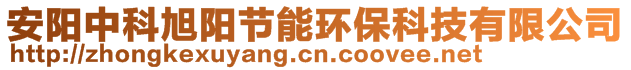 安阳中科旭阳节能环保科技有限公司
http://zhongkexuyang.cn.coovee.net